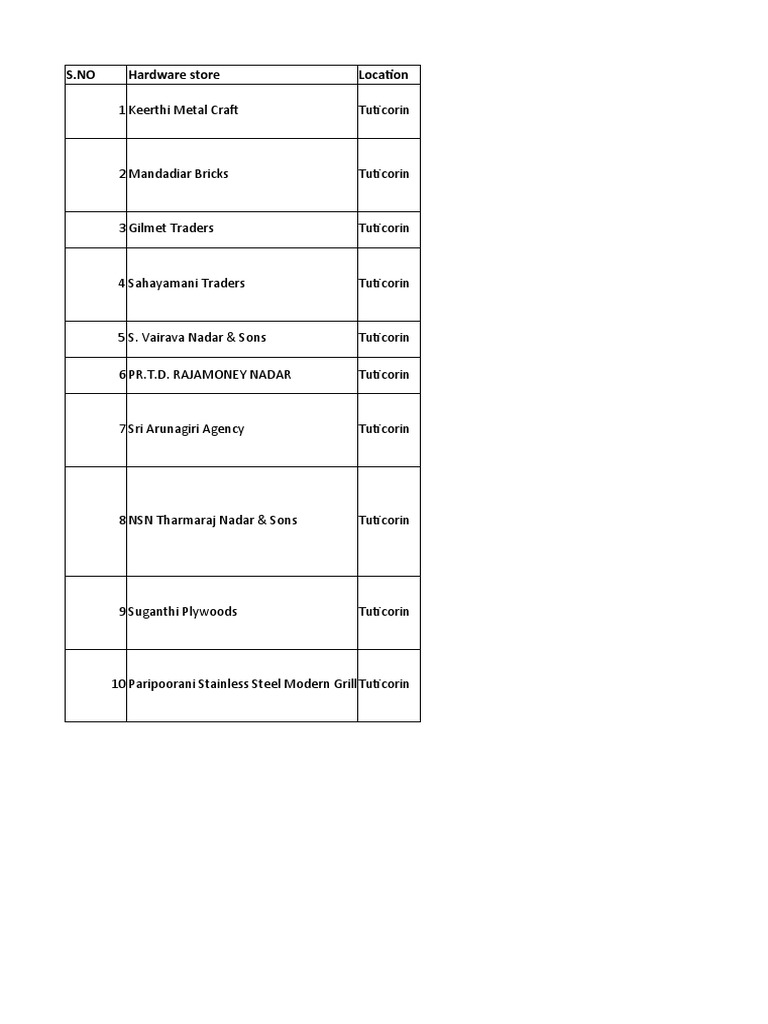 | S.NO | Hardware store | Location |
|---|---|---|
| 1 | Keerthi Metal Craft | Tuticorin |
| 2 | Mandadiar Bricks | Tuticorin |
| 3 | Gilmet Traders | Tuticorin |
| 4 | Sahayamani Traders | Tuticorin |
| 5 | S. Vairava Nadar & Sons | Tuticorin |
| 6 | PR.T.D. RAJAMONEY NADAR | Tuticorin |
| 7 | Sri Arunagiri Agency | Tuticorin |
| 8 | NSN Tharmaraj Nadar & Sons | Tuticorin |
| 9 | Suganthi Plywoods | Tuticorin |
| 10 | Paripoorani Stainless Steel Modern Grill | Tuticorin |